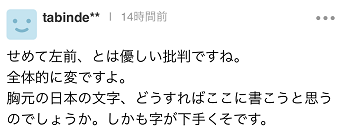 tabinde** | 14時間前

せめて左前、とは優しい批判ですね。
全体的に変ですよ。
胸元の日本の文字、どうすればここに書こうと思うのでしょうか。しかも字が下手くそです。